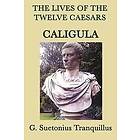 THE LIVES OF THE TWELVE CAESARS

CALIGULA

G. Suetonius Tranquillus